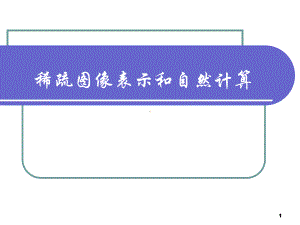 稀疏图像表示和自然计算

1